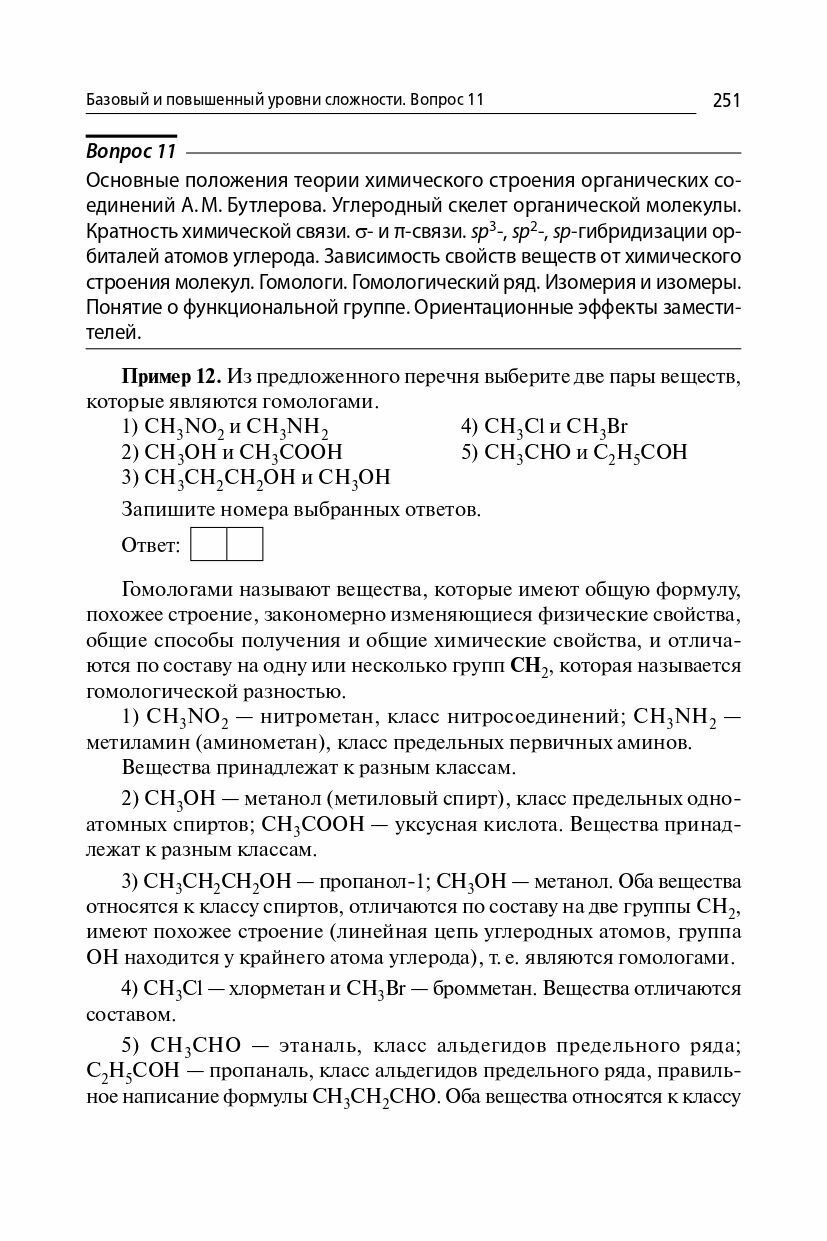 Базовый и повышенный уровни сложности. Вопрос 11 251

Вопрос 11

Основные положения теории химического строения органических соединений А. М. Бутлерова. Углеродный скелет органической молекулы. Кратность химической связи. σ- и π-связи. $sp^3$-, $sp^2$-, $sp$-гибридизации орбиталей атомов углерода. Зависимость свойств веществ от химического строения молекул. Гомологи. Гомологический ряд. Изомерия и изомеры. Понятие о функциональной группе. Ориентационные эффекты заместителей.

Пример 12. Из предложенного перечня выберите две пары веществ, которые являются гомологами.

1) $CH_3NO_2$ и $CH_3NH_2$
2) $CH_3OH$ и $CH_3COOH$
3) $CH_3CH_2CH_2OH$ и $CH_3OH$
4) $CH_3Cl$ и $CH_3Br$
5) $CH_3CHO$ и $C_2H_5COH$

Запишите номера выбранных ответов.

Ответ:

Гомологами называют вещества, которые имеют общую формулу, похожее строение, закономерно изменяющиеся физические свойства, общие способы получения и общие химические свойства, и отличаются по составу на одну или несколько групп $CH_2$, которая называется гомологической разностью.

1) $CH_3NO_2$ — нитрометан, класс нитросоединений; $CH_3NH_2$ — метиламин (аминометан), класс предельных первичных аминов.

Вещества принадлежат к разным классам.

2) $CH_3OH$ — метанол (метиловый спирт), класс предельных одноатомных спиртов; $CH_3COOH$ — уксусная кислота. Вещества принадлежат к разным классам.

3) $CH_3CH_2CH_2OH$ — пропанол-1; $CH_3OH$ — метанол. Оба вещества относятся к классу спиртов, отличаются по составу на две группы $CH_2$, имеют похожее строение (линейная цепь углеродных атомов, группа OH находится у крайнего атома углерода), т. е. являются гомологами.

4) $CH_3Cl$ — хлорметан и $CH_3Br$ — бромметан. Вещества отличаются составом.

5) $CH_3CHO$ — этаналь, класс альдегидов предельного ряда; $C_2H_5COH$ — пропаналь, класс альдегидов предельного ряда, правильное написание формулы $CH_3CH_2CHO$. Оба вещества относятся к классу